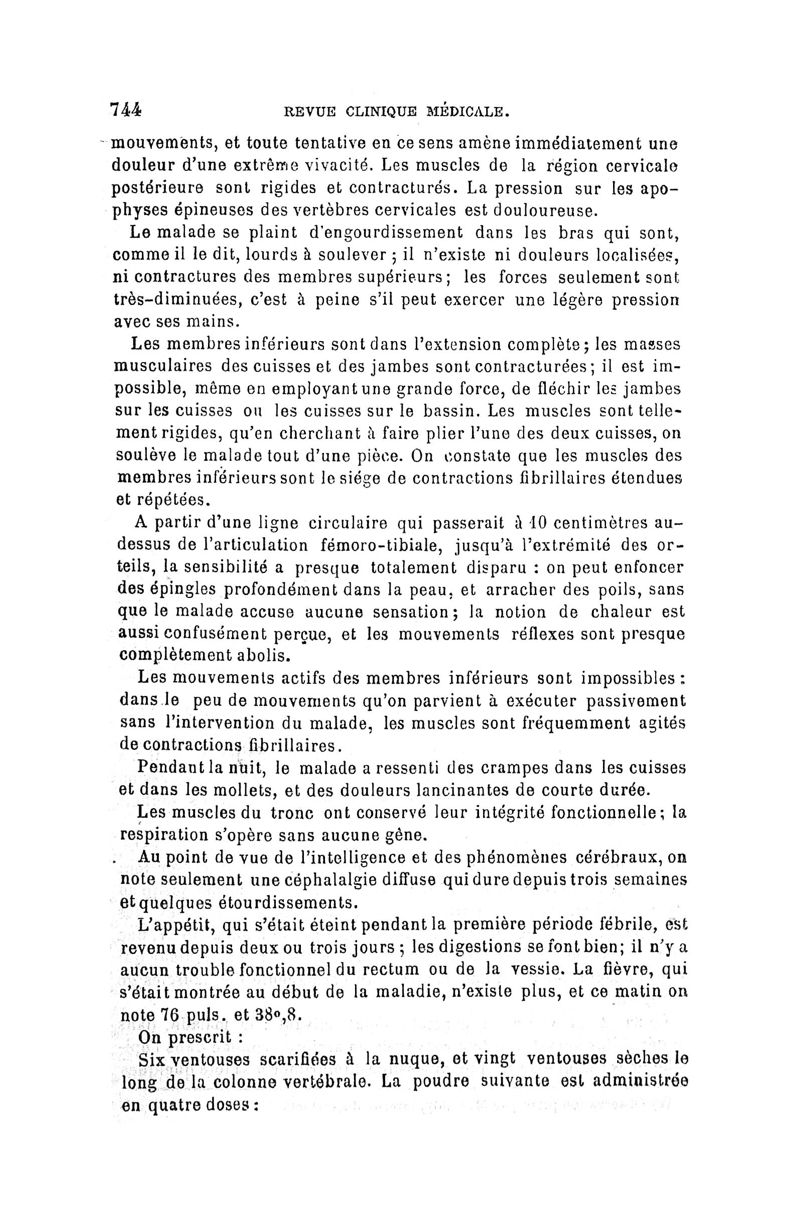 744 REVUE CLINIQUE MÉDICALE.

mouvements, et toute tentative en ce sens amène immédiatement une douleur d'une extrême vivacité. Les muscles de la région cervicale postérieure sont rigides et contracturés. La pression sur les apophyses épineuses des vertèbres cervicales est douloureuse.

Le malade se plaint d'engourdissement dans les bras qui sont, comme il le dit, lourds à soulever ; il n'existe ni douleurs localisées, ni contractures des membres supérieurs; les forces seulement sont très-diminuées, c'est à peine s'il peut exercer une légère pression avec ses mains.

Les membres inférieurs sont dans l'extension complète; les masses musculaires des cuisses et des jambes sont contracturées; il est impossible, même en employant une grande force, de fléchir les jambes sur les cuisses ou les cuisses sur le bassin. Les muscles sont tellement rigides, qu'en cherchant à faire plier l'une des deux cuisses, on soulève le malade tout d'une pièce. On constate que les muscles des membres inférieurs sont le siége de contractions fibrillaires étendues et répétées.

A partir d'une ligne circulaire qui passerait à 10 centimètres au-dessus de l'articulation fémoro-tibiale, jusqu'à l'extrémité des orteils, la sensibilité a presque totalement disparu : on peut enfoncer des épingles profondément dans la peau, et arracher des poils, sans que le malade accuse aucune sensation; la notion de chaleur est aussi confusément perçue, et les mouvements réflexes sont presque complètement abolis.

Les mouvements actifs des membres inférieurs sont impossibles : dans le peu de mouvements qu'on parvient à exécuter passivement sans l'intervention du malade, les muscles sont fréquemment agités de contractions fibrillaires.

Pendant la nuit, le malade a ressenti des crampes dans les cuisses et dans les mollets, et des douleurs lancinantes de courte durée.

Les muscles du tronc ont conservé leur intégrité fonctionnelle; la respiration s'opère sans aucune gêne.

Au point de vue de l'intelligence et des phénomènes cérébraux, on note seulement une céphalalgie diffuse qui dure depuis trois semaines et quelques étourdissements.

L'appétit, qui s'était éteint pendant la première période fébrile, est revenu depuis deux ou trois jours ; les digestions se font bien; il n'y a aucun trouble fonctionnel du rectum ou de la vessie. La fièvre, qui s'était montrée au début de la maladie, n'existe plus, et ce matin on note 76 puls. et 38°,8.

On prescrit :

Six ventouses scarifiées à la nuque, et vingt ventouses sèches le long de la colonne vertébrale. La poudre suivante est administrée en quatre doses :